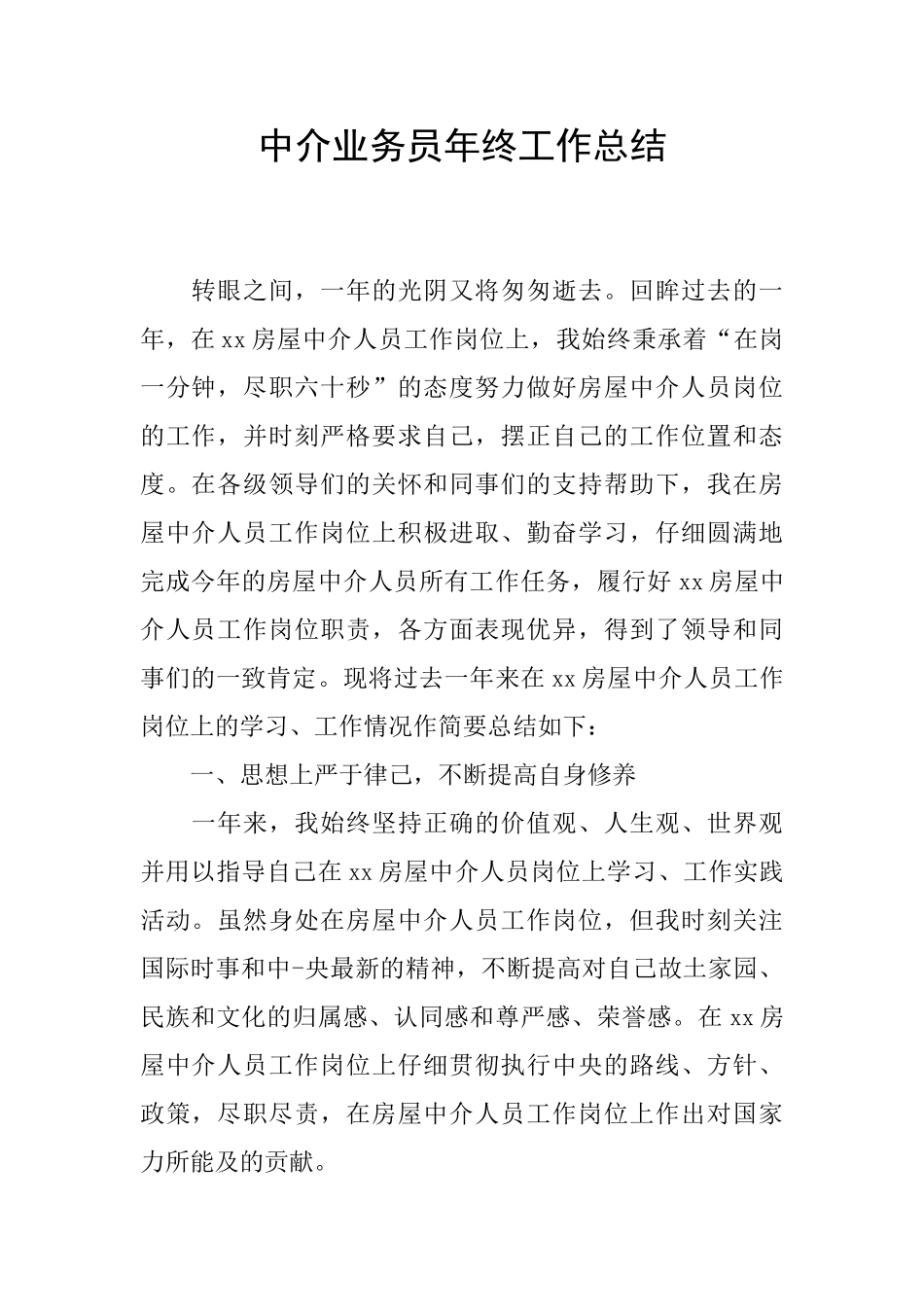 中介业务员年终工作总结

转眼之间，一年的光阴又将匆匆逝去。回眸过去的一年，在xx房屋中介人员工作岗位上，我始终秉承着“在岗一分钟，尽职六十秒”的态度努力做好房屋中介人员岗位的工作，并时刻严格要求自己，摆正自己的工作位置和态度。在各级领导们的关怀和同事们的支持帮助下，我在房屋中介人员工作岗位上积极进取、勤奋学习，仔细圆满地完成今年的房屋中介人员所有工作任务，履行好xx房屋中介人员工作岗位职责，各方面表现优异，得到了领导和同事们的一致肯定。现将过去一年来在xx房屋中介人员工作岗位上的学习、工作情况作简要总结如下：

一、思想上严于律己，不断提高自身修养

一年来，我始终坚持正确的价值观、人生观、世界观并用以指导自己在xx房屋中介人员岗位上学习、工作实践活动。虽然身处在房屋中介人员工作岗位，但我时刻关注国际时事和中-央最新的精神，不断提高对自己故土家园、民族和文化的归属感、认同感和尊严感、荣誉感。在xx房屋中介人员工作岗位上仔细贯彻执行中央的路线、方针、政策，尽职尽责，在房屋中介人员工作岗位上作出对国家力所能及的贡献。